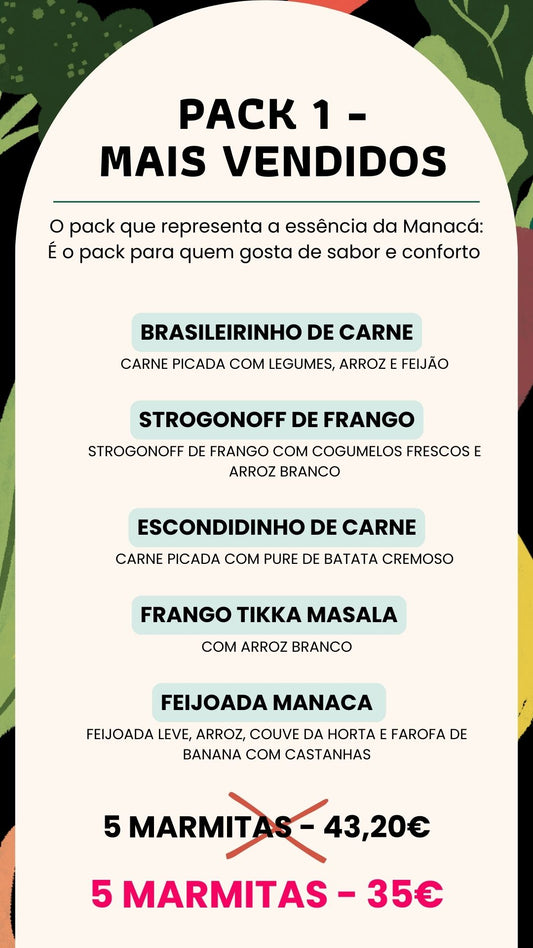 PACK 1 -
MAIS VENDIDOS

O pack que representa a essência da Manacá:
É o pack para quem gosta de sabor e conforto

BRASILEIRINHO DE CARNE
CARNE PICADA COM LEGUMES, ARROZ E FEIJÃO

STROGONOFF DE FRANGO
STROGONOFF DE FRANGO COM COGUMELOS FRESCOS E ARROZ BRANCO

ESCONDIDINHO DE CARNE
CARNE PICADA COM PURE DE BATATA CREMOSO

FRANGO TIKKA MASALA
COM ARROZ BRANCO

FEIJOADA MANACA
FEIJOADA LEVE, ARROZ, COUVE DA HORTA E FAROFA DE BANANA COM CASTANHAS

5 MARMITAS - 43,20€

5 MARMITAS - 35€